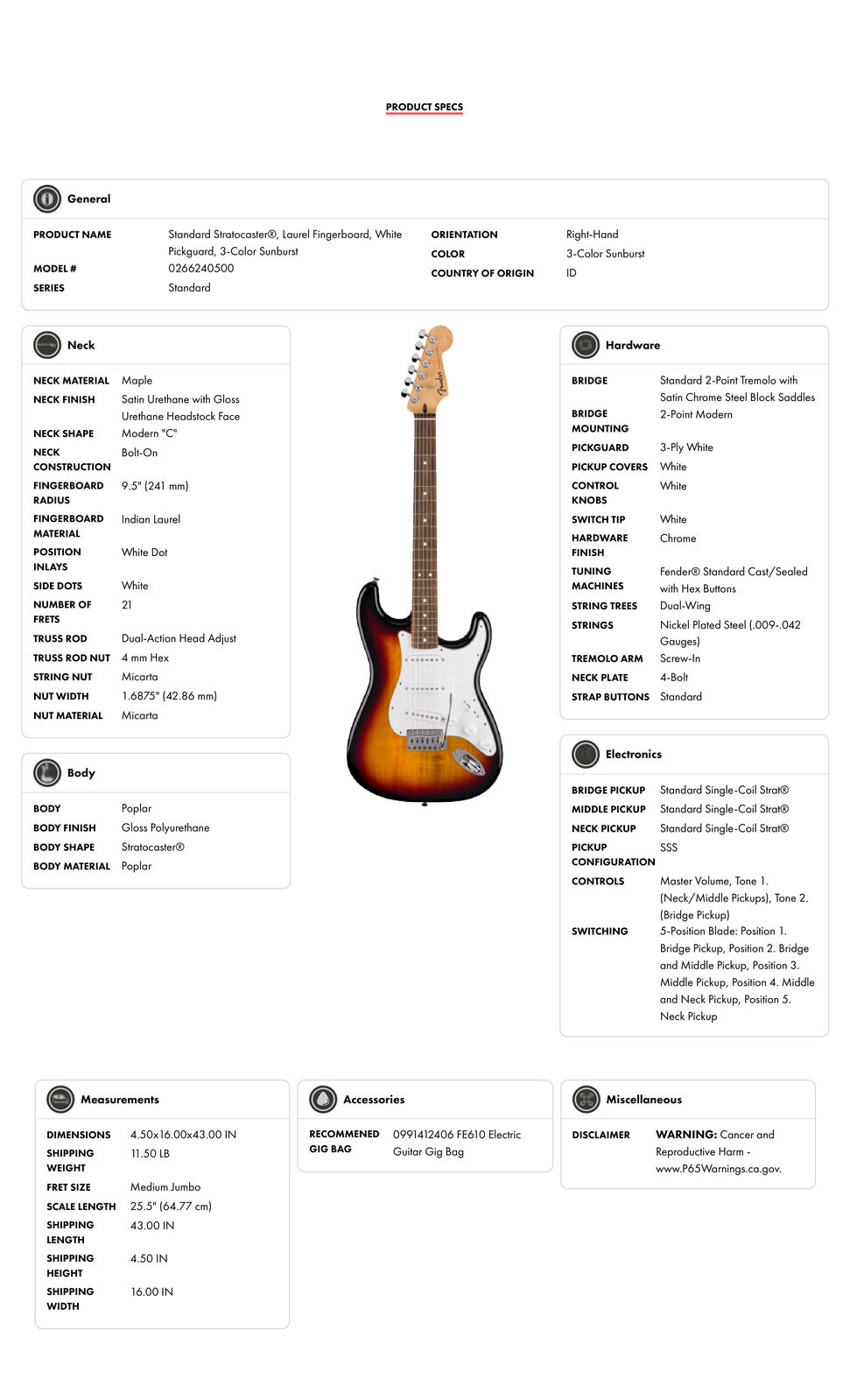 PRODUCT SPECS

General

PRODUCT NAME Standard Stratocaster®, Laurel Fingerboard, White Pickguard, 3-Color Sunburst
MODEL # 0266240500
SERIES Standard
ORIENTATION Right-Hand
COLOR 3-Color Sunburst
COUNTRY OF ORIGIN ID

Neck

NECK MATERIAL Maple
NECK FINISH Satin Urethane with Gloss Urethane Headstock Face
NECK SHAPE Modern "C"
NECK CONSTRUCTION Bolt-On
FINGERBOARD RADIUS 9.5" (241 mm)
FINGERBOARD MATERIAL Indian Laurel
POSITION INLAYS White Dot
SIDE DOTS White
NUMBER OF FRETS 21
TRUSS ROD Dual-Action Head Adjust
TRUSS ROD NUT 4 mm Hex
STRING NUT Micarta
NUT WIDTH 1.6875" (42.86 mm)
NUT MATERIAL Micarta

Body

BODY Poplar
BODY FINISH Gloss Polyurethane
BODY SHAPE Stratocaster®
BODY MATERIAL Poplar

Hardware

BRIDGE Standard 2-Point Tremolo with Satin Chrome Steel Block Saddles
BRIDGE MOUNTING 2-Point Modern
PICKGUARD 3-Ply White
PICKUP COVERS White
CONTROL KNOBS White
SWITCH TIP White
HARDWARE FINISH Chrome
TUNING MACHINES Fender® Standard Cast/Sealed with Hex Buttons
STRING TREES Dual-Wing
STRINGS Nickel Plated Steel (.009-.042 Gauges)
TREMOLO ARM Screw-In
NECK PLATE 4-Bolt
STRAP BUTTONS Standard

Electronics

BRIDGE PICKUP Standard Single-Coil Strat®
MIDDLE PICKUP Standard Single-Coil Strat®
NECK PICKUP Standard Single-Coil Strat®
PICKUP CONFIGURATION SSS
CONTROLS Master Volume, Tone 1. (Neck/Middle Pickups), Tone 2. (Bridge Pickup)
SWITCHING 5-Position Blade: Position 1. Bridge Pickup, Position 2. Bridge and Middle Pickup, Position 3. Middle Pickup, Position 4. Middle and Neck Pickup, Position 5. Neck Pickup

Measurements

DIMENSIONS 4.50x16.00x43.00 IN
SHIPPING WEIGHT 11.50 LB
FRET SIZE Medium Jumbo
SCALE LENGTH 25.5" (64.77 cm)
SHIPPING LENGTH 43.00 IN
SHIPPING HEIGHT 4.50 IN
SHIPPING WIDTH 16.00 IN

Accessories

RECOMMENED GIG BAG 0991412406 FE610 Electric Guitar Gig Bag

Miscellaneous

DISCLAIMER WARNING: Cancer and Reproductive Harm - www.P65Warnings.ca.gov.